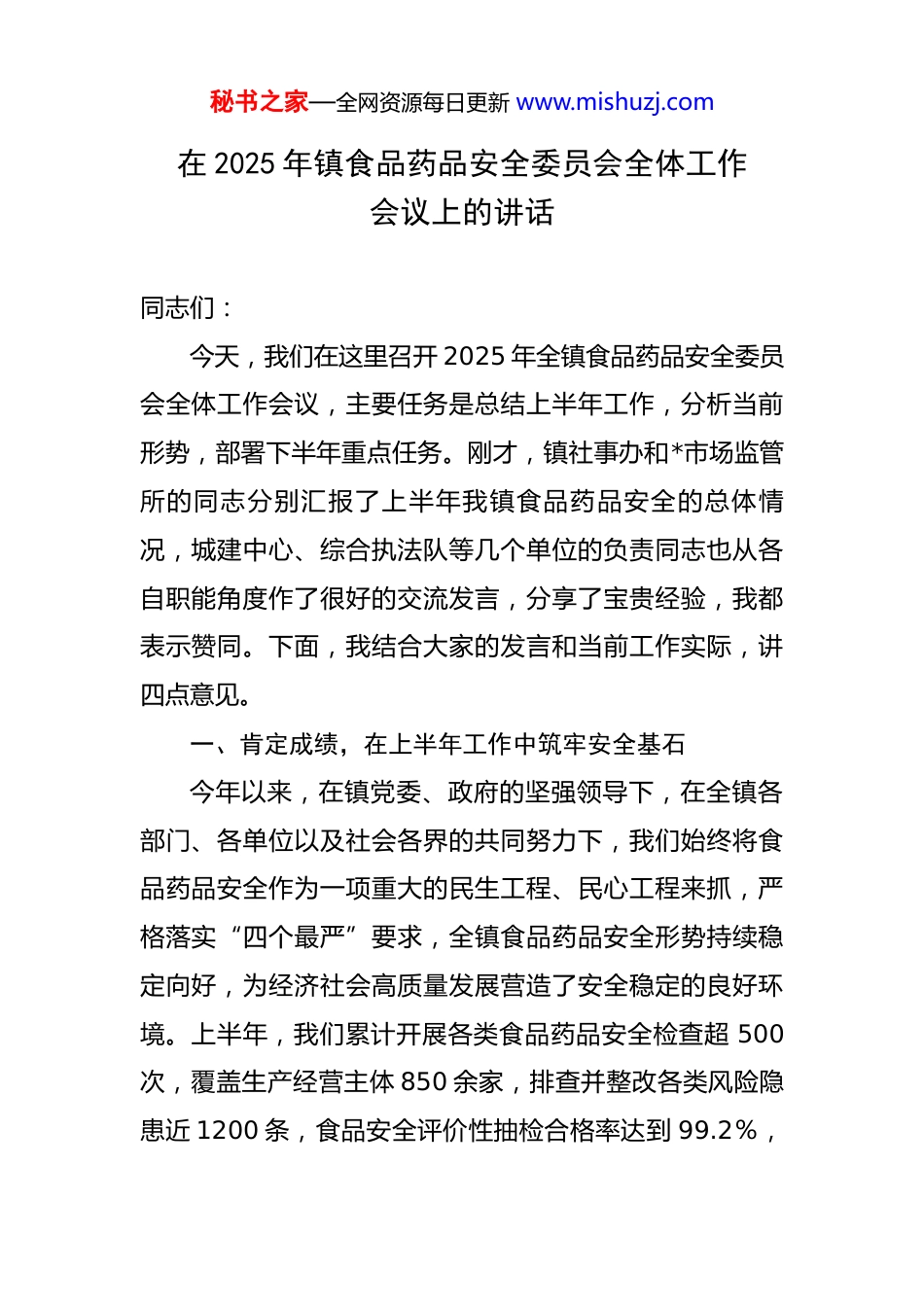 秘书之家—全网资源每日更新 www.mishuzj.com

在 2025 年镇食品药品安全委员会全体工作会议上的讲话

同志们：

今天，我们在这里召开 2025 年全镇食品药品安全委员会全体工作会议，主要任务是总结上半年工作，分析当前形势，部署下半年重点任务。刚才，镇社事办和*市场监管所的同志分别汇报了上半年我镇食品药品安全的总体情况，城建中心、综合执法队等几个单位的负责同志也从各自职能角度作了很好的交流发言，分享了宝贵经验，我都表示赞同。下面，我结合大家的发言和当前工作实际，讲四点意见。

一、肯定成绩，在上半年工作中筑牢安全基石

今年以来，在镇党委、政府的坚强领导下，在全镇各部门、各单位以及社会各界的共同努力下，我们始终将食品药品安全作为一项重大的民生工程、民心工程来抓，严格落实“四个最严”要求，全镇食品药品安全形势持续稳定向好，为经济社会高质量发展营造了安全稳定的良好环境。上半年，我们累计开展各类食品药品安全检查超 500 次，覆盖生产经营主体 850 余家，排查并整改各类风险隐患近 1200 条，食品安全评价性抽检合格率达到 99.2%，